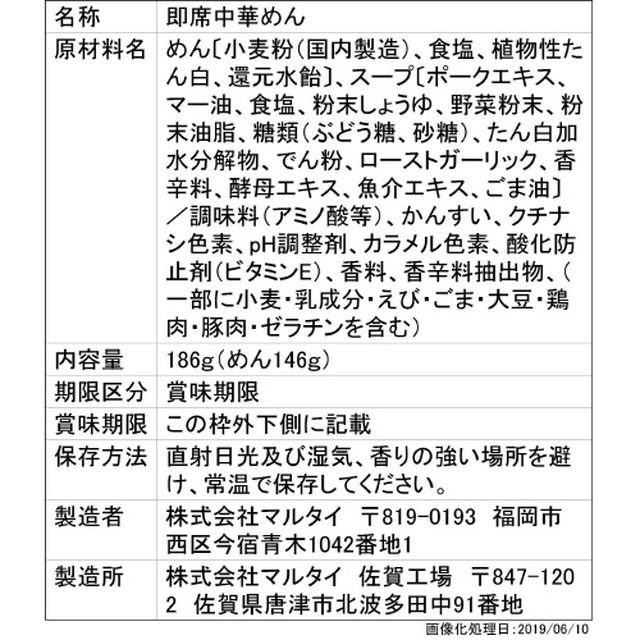 | 名称 | 即席中華めん |
|---|---|
| 原材料名 | めん〔小麦粉(国内製造)、食塩、植物性たん白、還元水飴〕、スープ〔ポークエキス、マー油、食塩、粉末しょうゆ、野菜粉末、粉末油脂、糖類(ぶどう糖、砂糖)、たん白加水分解物、でん粉、ローストガーリック、香辛料、酵母エキス、魚介エキス、ごま油〕／調味料(アミノ酸等)、かんすい、クチナシ色素、pH調整剤、カラメル色素、酸化防止剤(ビタミンE)、香料、香辛料抽出物、(一部に小麦・乳成分・えび・ごま・大豆・鶏肉・豚肉・ゼラチンを含む) |
| 内容量 | 186g(めん146g) |
| 期限区分 | 賞味期限 |
| 賞味期限 | この枠外下側に記載 |
| 保存方法 | 直射日光及び湿気、香りの強い場所を避け、常温で保存してください。 |
| 製造者 | 株式会社マルタイ 〒819-0193 福岡市西区今宿青木1042番地1 |
| 製造所 | 株式会社マルタイ 佐賀工場 〒847-1202 佐賀県唐津市北波多田中91番地 |

画像化処理日:2019/06/10